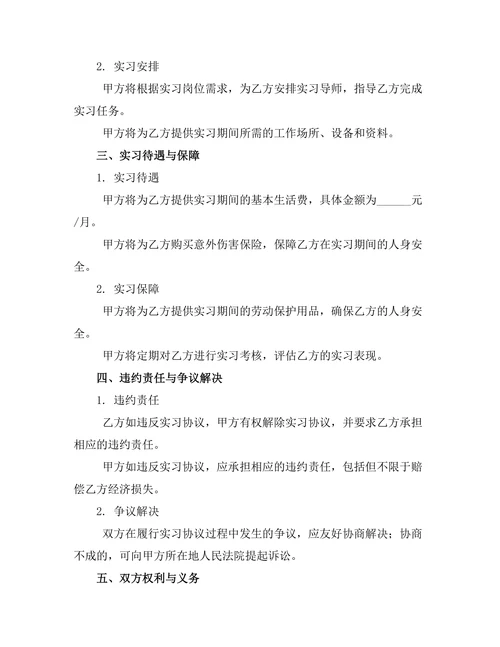 2. 实习安排

甲方将根据实习岗位需求，为乙方安排实习导师，指导乙方完成实习任务。

甲方将为乙方提供实习期间所需的工作场所、设备和资料。

三、实习待遇与保障

1. 实习待遇

甲方将为乙方提供实习期间的基本生活费，具体金额为______元/月。

甲方将为乙方购买意外伤害保险，保障乙方在实习期间的人身安全。

2. 实习保障

甲方将为乙方提供实习期间的劳动保护用品，确保乙方的人身安全。

甲方将定期对乙方进行实习考核，评估乙方的实习表现。

四、违约责任与争议解决

1. 违约责任

乙方如违反实习协议，甲方有权解除实习协议，并要求乙方承担相应的违约责任。

甲方如违反实习协议，应承担相应的违约责任，包括但不限于赔偿乙方经济损失。

2. 争议解决

双方在履行实习协议过程中发生的争议，应友好协商解决；协商不成的，可向甲方所在地人民法院提起诉讼。

五、双方权利与义务